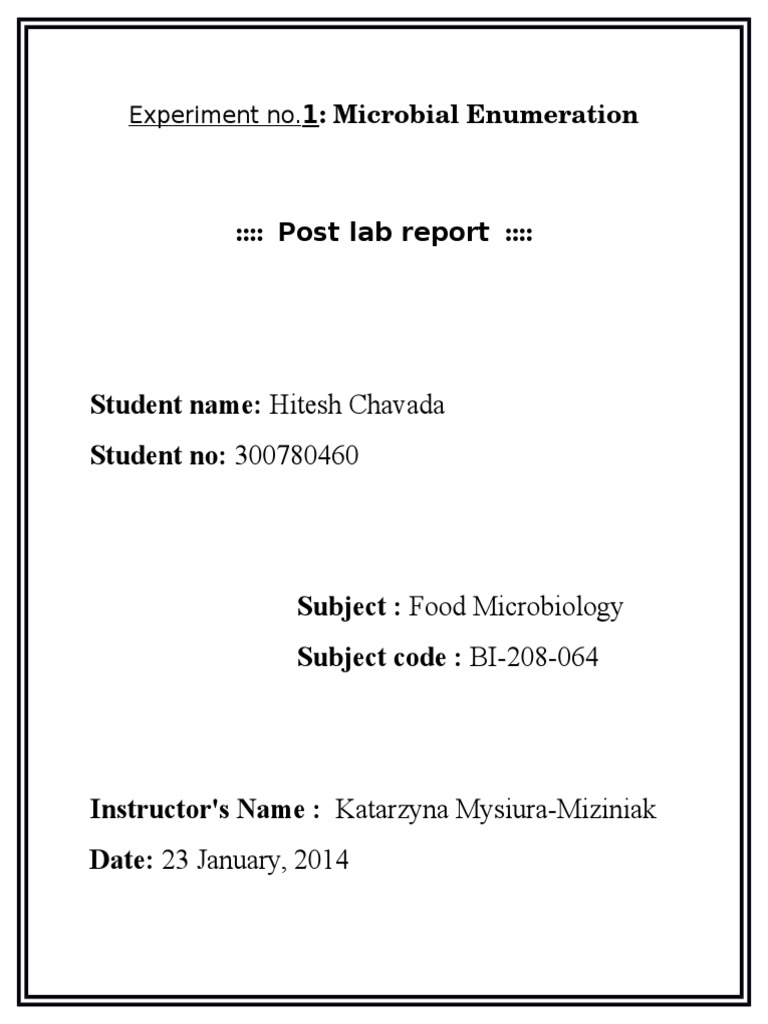 Experiment no.1: Microbial Enumeration

:::: Post lab report ::::

Student name: Hitesh Chavada

Student no: 300780460

Subject : Food Microbiology

Subject code : BI-208-064

Instructor's Name : Katarzyna Mysiura-Miziniak

Date: 23 January, 2014